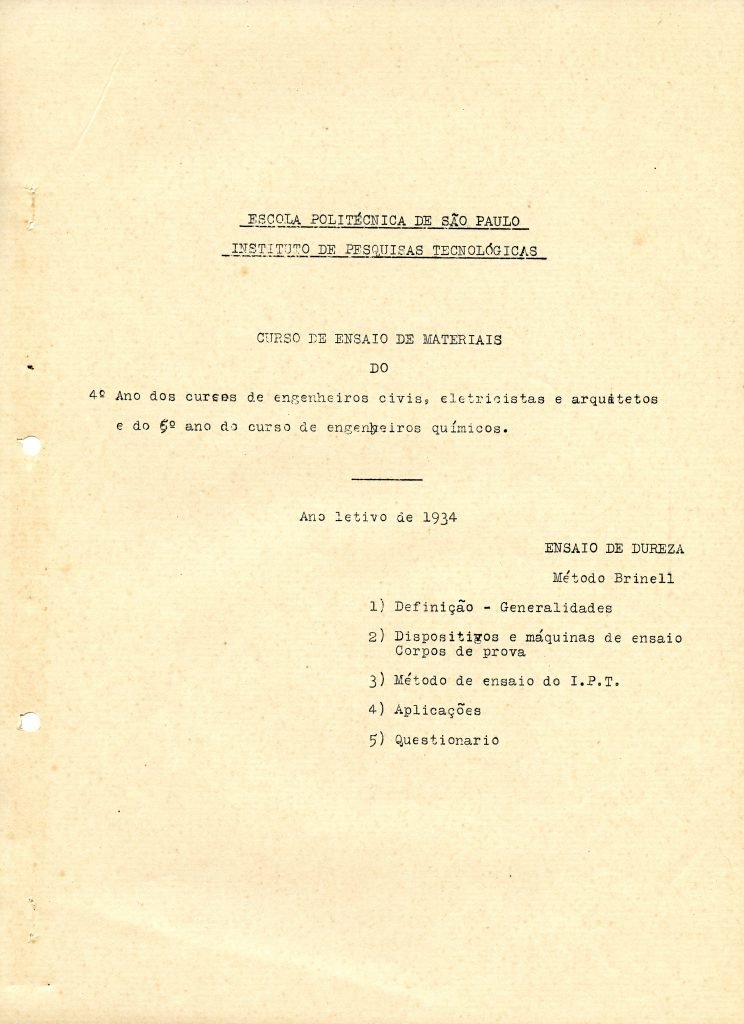 ESCOLA POLITÉCNICA DE SÃO PAULO
INSTITUTO DE PESQUISAS TECNOLÓGICAS

CURSO DE ENSAIO DE MATERIAIS
DO
4º Ano dos cursos de engenheiros civis, eletricistas e arquitetos e do 5º ano do curso de engenheiros químicos.

Ano letivo de 1934

ENSAIO DE DUREZA
Método Brinell

1) Definição - Generalidades
2) Dispositivos e máquinas de ensaio
Corpos de prova
3) Método de ensaio do I.P.T.
4) Aplicações
5) Questionario